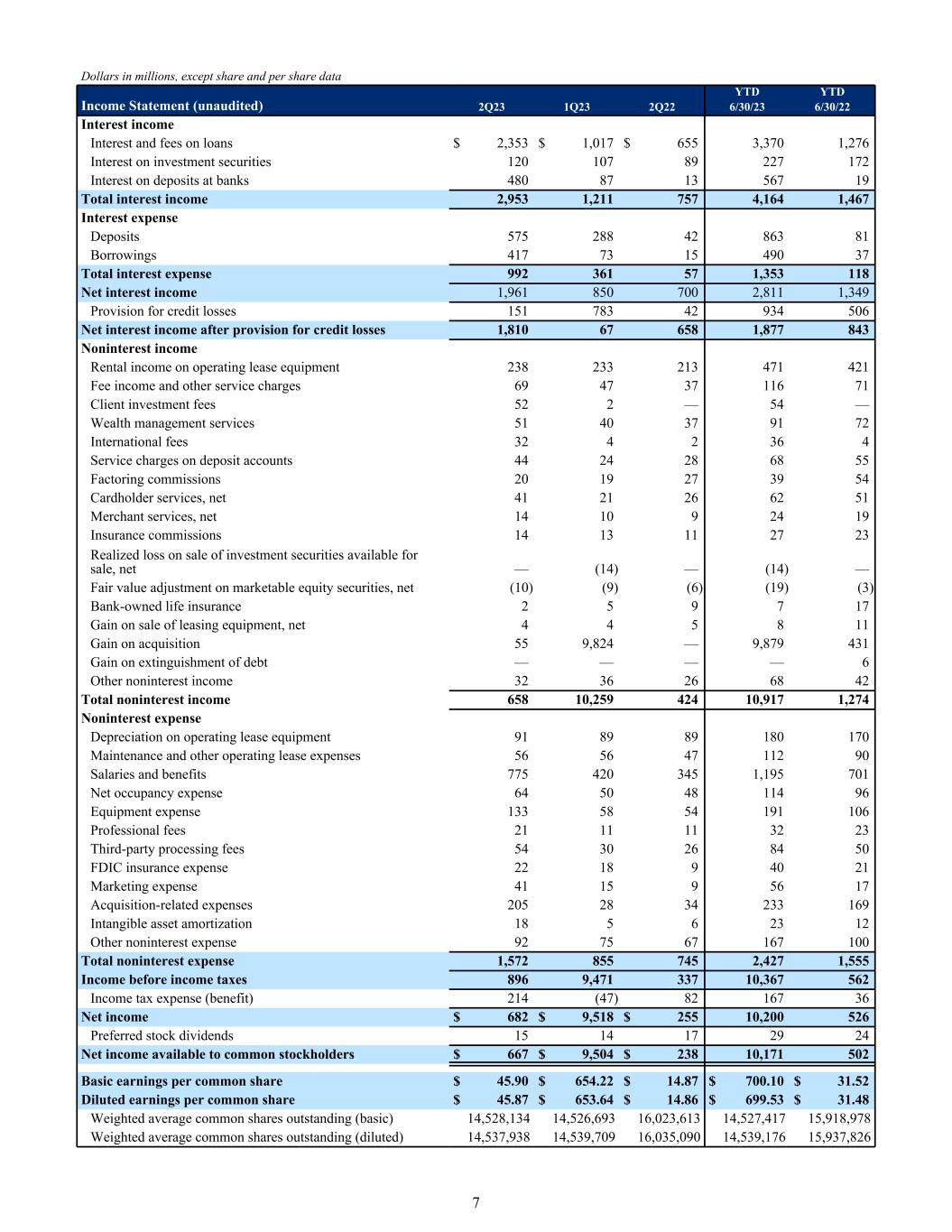 Dollars in millions, except share and per share data

| Income Statement (unaudited) | 2Q23 | 1Q23 | 2Q22 | YTD 6/30/23 | YTD 6/30/22 |
|---|---|---|---|---|---|
| Interest income | | | | | |
| Interest and fees on loans | $ 2,353 | $ 1,017 | $ 655 | 3,370 | 1,276 |
| Interest on investment securities | 120 | 107 | 89 | 227 | 172 |
| Interest on deposits at banks | 480 | 87 | 13 | 567 | 19 |
| Total interest income | 2,953 | 1,211 | 757 | 4,164 | 1,467 |
| Interest expense | | | | | |
| Deposits | 575 | 288 | 42 | 863 | 81 |
| Borrowings | 417 | 73 | 15 | 490 | 37 |
| Total interest expense | 992 | 361 | 57 | 1,353 | 118 |
| Net interest income | 1,961 | 850 | 700 | 2,811 | 1,349 |
| Provision for credit losses | 151 | 783 | 42 | 934 | 506 |
| Net interest income after provision for credit losses | 1,810 | 67 | 658 | 1,877 | 843 |
| Noninterest income | | | | | |
| Rental income on operating lease equipment | 238 | 233 | 213 | 471 | 421 |
| Fee income and other service charges | 69 | 47 | 37 | 116 | 71 |
| Client investment fees | 52 | 2 | — | 54 | — |
| Wealth management services | 51 | 40 | 37 | 91 | 72 |
| International fees | 32 | 4 | 2 | 36 | 4 |
| Service charges on deposit accounts | 44 | 24 | 28 | 68 | 55 |
| Factoring commissions | 20 | 19 | 27 | 39 | 54 |
| Cardholder services, net | 41 | 21 | 26 | 62 | 51 |
| Merchant services, net | 14 | 10 | 9 | 24 | 19 |
| Insurance commissions | 14 | 13 | 11 | 27 | 23 |
| Realized loss on sale of investment securities available for sale, net | — | (14) | — | (14) | — |
| Fair value adjustment on marketable equity securities, net | (10) | (9) | (6) | (19) | (3) |
| Bank-owned life insurance | 2 | 5 | 9 | 7 | 17 |
| Gain on sale of leasing equipment, net | 4 | 4 | 5 | 8 | 11 |
| Gain on acquisition | 55 | 9,824 | — | 9,879 | 431 |
| Gain on extinguishment of debt | — | — | — | — | 6 |
| Other noninterest income | 32 | 36 | 26 | 68 | 42 |
| Total noninterest income | 658 | 10,259 | 424 | 10,917 | 1,274 |
| Noninterest expense | | | | | |
| Depreciation on operating lease equipment | 91 | 89 | 89 | 180 | 170 |
| Maintenance and other operating lease expenses | 56 | 56 | 47 | 112 | 90 |
| Salaries and benefits | 775 | 420 | 345 | 1,195 | 701 |
| Net occupancy expense | 64 | 50 | 48 | 114 | 96 |
| Equipment expense | 133 | 58 | 54 | 191 | 106 |
| Professional fees | 21 | 11 | 11 | 32 | 23 |
| Third-party processing fees | 54 | 30 | 26 | 84 | 50 |
| FDIC insurance expense | 22 | 18 | 9 | 40 | 21 |
| Marketing expense | 41 | 15 | 9 | 56 | 17 |
| Acquisition-related expenses | 205 | 28 | 34 | 233 | 169 |
| Intangible asset amortization | 18 | 5 | 6 | 23 | 12 |
| Other noninterest expense | 92 | 75 | 67 | 167 | 100 |
| Total noninterest expense | 1,572 | 855 | 745 | 2,427 | 1,555 |
| Income before income taxes | 896 | 9,471 | 337 | 10,367 | 562 |
| Income tax expense (benefit) | 214 | (47) | 82 | 167 | 36 |
| Net income | $ 682 | $ 9,518 | $ 255 | 10,200 | 526 |
| Preferred stock dividends | 15 | 14 | 17 | 29 | 24 |
| Net income available to common stockholders | $ 667 | $ 9,504 | $ 238 | 10,171 | 502 |
| Basic earnings per common share | $ 45.90 | $ 654.22 | $ 14.87 | $ 700.10 | $ 31.52 |
| Diluted earnings per common share | $ 45.87 | $ 653.64 | $ 14.86 | $ 699.53 | $ 31.48 |
| Weighted average common shares outstanding (basic) | 14,528,134 | 14,526,693 | 16,023,613 | 14,527,417 | 15,918,978 |
| Weighted average common shares outstanding (diluted) | 14,537,938 | 14,539,709 | 16,035,090 | 14,539,176 | 15,937,826 |

7